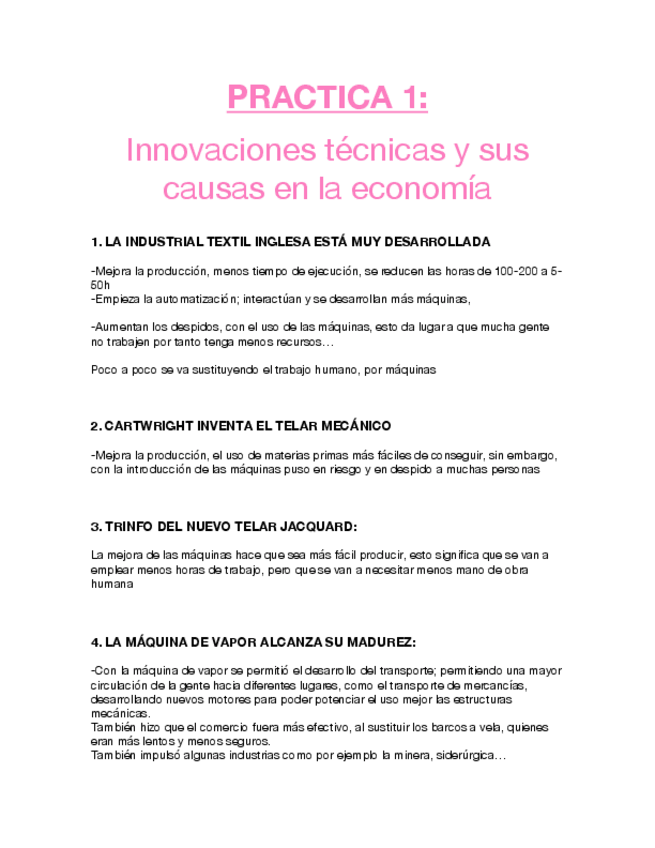 PRACTICA 1:

Innovaciones técnicas y sus causas en la economía

1. LA INDUSTRIAL TEXTIL INGLESA ESTÁ MUY DESARROLLADA

-Mejora la producción, menos tiempo de ejecución, se reducen las horas de 100-200 a 5-50h
-Empieza la automatización; interactúan y se desarrollan más máquinas,

-Aumentan los despidos, con el uso de las máquinas, esto da lugar a que mucha gente no trabajen por tanto tenga menos recursos…

Poco a poco se va sustituyendo el trabajo humano, por máquinas

2. CARTWRIGHT INVENTA EL TELAR MECÁNICO

-Mejora la producción, el uso de materias primas más fáciles de conseguir, sin embargo, con la introducción de las máquinas puso en riesgo y en despido a muchas personas

3. TRINFO DEL NUEVO TELAR JACQUARD:

La mejora de las máquinas hace que sea más fácil producir, esto significa que se van a emplear menos horas de trabajo, pero que se van a necesitar menos mano de obra humana

4. LA MÁQUINA DE VAPOR ALCANZA SU MADUREZ:

-Con la máquina de vapor se permitió el desarrollo del transporte; permitiendo una mayor circulación de la gente hacia diferentes lugares, como el transporte de mercancías, desarrollando nuevos motores para poder potenciar el uso mejor las estructuras mecánicas.
También hizo que el comercio fuera más efectivo, al sustituir los barcos a vela, quienes eran más lentos y menos seguros.
También impulsó algunas industrias como por ejemplo la minera, siderúrgica…